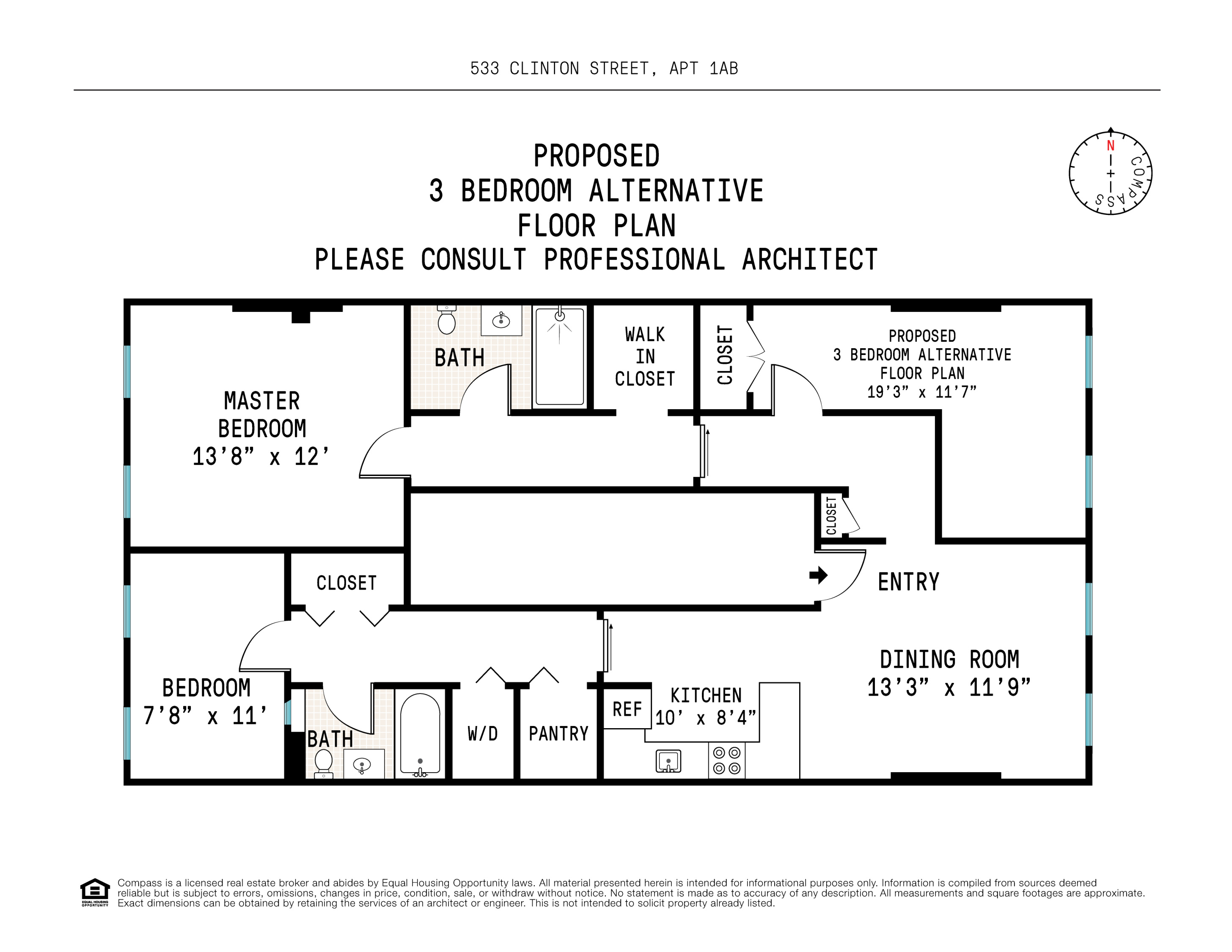 533 CLINTON STREET, APT 1AB

PROPOSED
3 BEDROOM ALTERNATIVE
FLOOR PLAN
PLEASE CONSULT PROFESSIONAL ARCHITECT

N
COMPASS

MASTER BEDROOM
13'8" x 12'

BATH

WALK IN CLOSET

CLOSET

PROPOSED
3 BEDROOM ALTERNATIVE
FLOOR PLAN
19'3" x 11'7"

CLOSET

CLOSET

ENTRY

BEDROOM
7'8" x 11'

BATH

W/D

PANTRY

REF

KITCHEN
10' x 8'4"

DINING ROOM
13'3" x 11'9"

EQUAL HOUSING OPPORTUNITY

Compass is a licensed real estate broker and abides by Equal Housing Opportunity laws. All material presented herein is intended for informational purposes only. Information is compiled from sources deemed reliable but is subject to errors, omissions, changes in price, condition, sale, or withdraw without notice. No statement is made as to accuracy of any description. All measurements and square footages are approximate. Exact dimensions can be obtained by retaining the services of an architect or engineer. This is not intended to solicit property already listed.